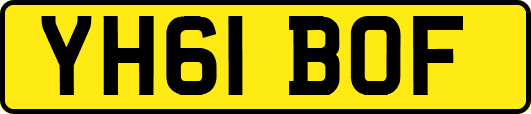 YH61 BOF